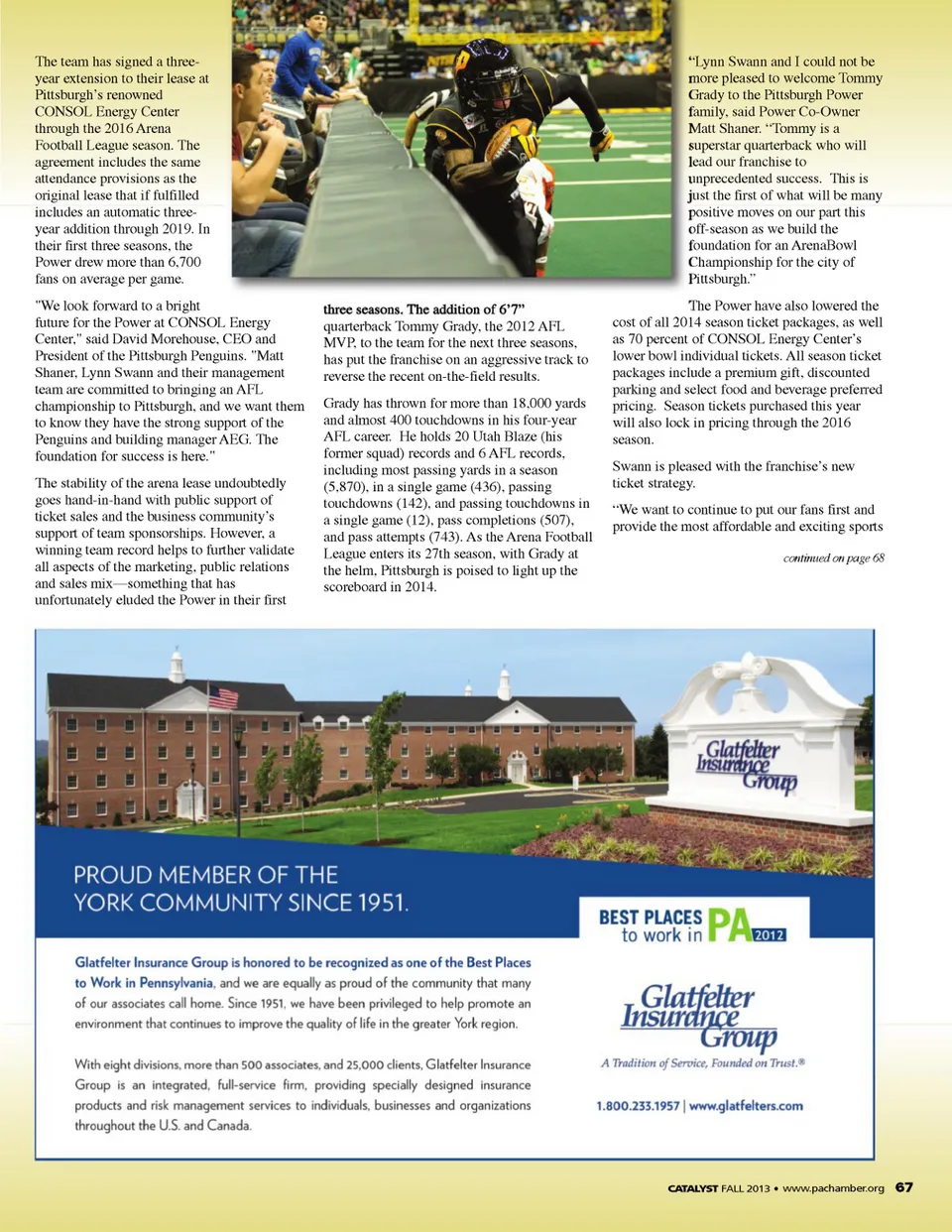 The team has signed a three-year extension to their lease at Pittsburgh's renowned CONSOL Energy Center through the 2016 Arena Football League season. The agreement includes the same attendance provisions as the original lease that if fulfilled includes an automatic three-year addition through 2019. In their first three seasons, the Power drew more than 6,700 fans on average per game.

"We look forward to a bright future for the Power at CONSOL Energy Center," said David Morehouse, CEO and President of the Pittsburgh Penguins. "Matt Shaner, Lynn Swann and their management team are committed to bringing an AFL championship to Pittsburgh, and we want them to know they have the strong support of the Penguins and building manager AEG. The foundation for success is here."

The stability of the arena lease undoubtedly goes hand-in-hand with public support of ticket sales and the business community's support of team sponsorships. However, a winning team record helps to further validate all aspects of the marketing, public relations and sales mix—something that has unfortunately eluded the Power in their first three seasons. The addition of 6'7" quarterback Tommy Grady, the 2012 AFL MVP, to the team for the next three seasons, has put the franchise on an aggressive track to reverse the recent on-the-field results.

Grady has thrown for more than 18,000 yards and almost 400 touchdowns in his four-year AFL career. He holds 20 Utah Blaze (his former squad) records and 6 AFL records, including most passing yards in a season (5,870), in a single game (436), passing touchdowns (142), and passing touchdowns in a single game (12), pass completions (507), and pass attempts (743). As the Arena Football League enters its 27th season, with Grady at the helm, Pittsburgh is poised to light up the scoreboard in 2014.

"Lynn Swann and I could not be more pleased to welcome Tommy Grady to the Pittsburgh Power family, said Power Co-Owner Matt Shaner. "Tommy is a superstar quarterback who will lead our franchise to unprecedented success. This is just the first of what will be many positive moves on our part this off-season as we build the foundation for an ArenaBowl Championship for the city of Pittsburgh."

The Power have also lowered the cost of all 2014 season ticket packages, as well as 70 percent of CONSOL Energy Center's lower bowl individual tickets. All season ticket packages include a premium gift, discounted parking and select food and beverage preferred pricing. Season tickets purchased this year will also lock in pricing through the 2016 season.

Swann is pleased with the franchise's new ticket strategy.

"We want to continue to put our fans first and provide the most affordable and exciting sports

continued on page 68

Glatfelter Insurance Group

PROUD MEMBER OF THE YORK COMMUNITY SINCE 1951.

BEST PLACES to work in PA 2012

Glatfelter Insurance Group is honored to be recognized as one of the Best Places to Work in Pennsylvania, and we are equally as proud of the community that many of our associates call home. Since 1951, we have been privileged to help promote an environment that continues to improve the quality of life in the greater York region.

With eight divisions, more than 500 associates, and 25,000 clients, Glatfelter Insurance Group is an integrated, full-service firm, providing specially designed insurance products and risk management services to individuals, businesses and organizations throughout the U.S. and Canada.

Glatfelter Insurance Group
A Tradition of Service, Founded on Trust.®

1.800.233.1957 | www.glatfelters.com

CATALYST FALL 2013 • www.pachamber.org 67